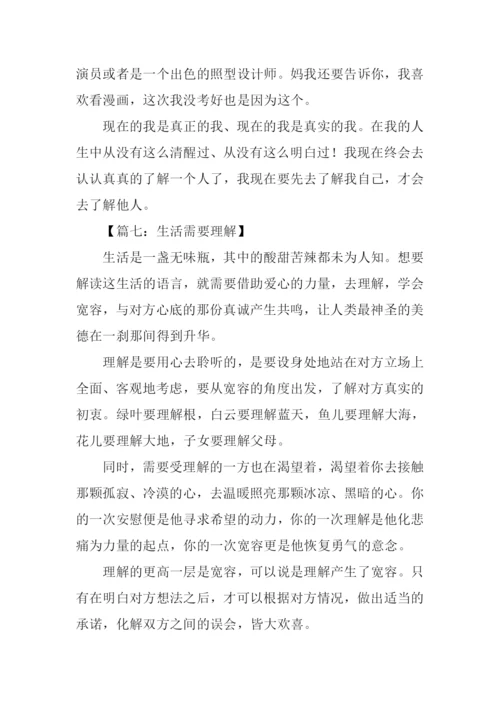 演员或者是一个出色的照型设计师。妈我还要告诉你，我喜欢看漫画，这次我没考好也是因为这个。

现在的我是真正的我、现在的我是真实的我。在我的人生中从没有这么清醒过、从没有这么明白过！我现在终会去认认真真的了解一个人了，我现在要先去了解我自己，才会去了解他人。

【篇七：生活需要理解】

生活是一盏无味瓶，其中的酸甜苦辣都未为人知。想要解读这生活的语言，就需要借助爱心的力量，去理解，学会宽容，与对方心底的那份真诚产生共鸣，让人类最神圣的美德在一刹那间得到升华。

理解是要用心去聆听的，是要设身处地站在对方立场上全面、客观地考虑，要从宽容的角度出发，了解对方真实的初衷。绿叶要理解根，白云要理解蓝天，鱼儿要理解大海，花儿要理解大地，子女要理解父母。

同时，需要受理解的一方也在渴望着，渴望着你去接触那颗孤寂、冷漠的心，去温暖照亮那颗冰凉、黑暗的心。你的一次安慰便是他寻求希望的动力，你的一次理解是他化悲痛为力量的起点，你的一次宽容更是他恢复勇气的意念。

理解的更高一层是宽容，可以说是理解产生了宽容。只有在明白对方想法之后，才可以根据对方情况，做出适当的承诺，化解双方之间的误会，皆大欢喜。